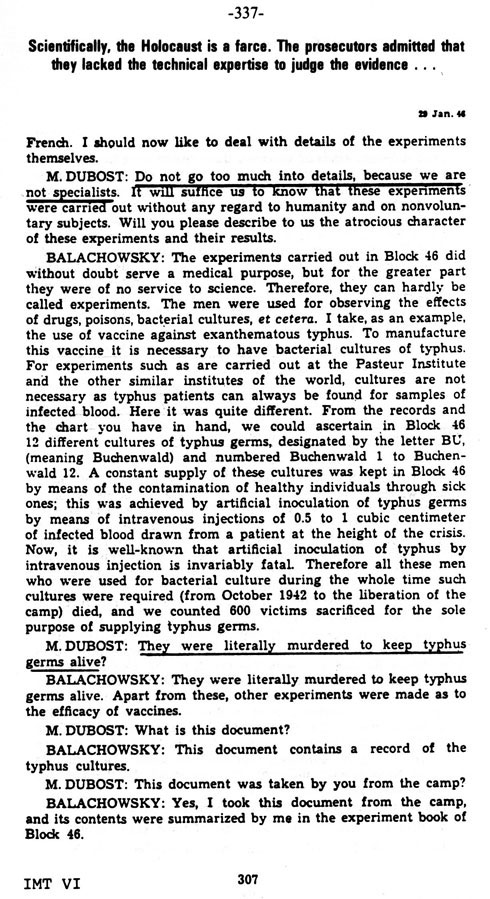 -337-

Scientifically, the Holocaust is a farce. The prosecutors admitted that they lacked the technical expertise to judge the evidence . . .

29 Jan. 46

French. I should now like to deal with details of the experiments themselves.

M. DUBOST: Do not go too much into details, because we are not specialists. It will suffice us to know that these experiments were carried out without any regard to humanity and on nonvoluntary subjects. Will you please describe to us the atrocious character of these experiments and their results.

BALACHOWSKY: The experiments carried out in Block 46 did without doubt serve a medical purpose, but for the greater part they were of no service to science. Therefore, they can hardly be called experiments. The men were used for observing the effects of drugs, poisons, bacterial cultures, et cetera. I take, as an example, the use of vaccine against exanthematous typhus. To manufacture this vaccine it is necessary to have bacterial cultures of typhus. For experiments such as are carried out at the Pasteur Institute and the other similar institutes of the world, cultures are not necessary as typhus patients can always be found for samples of infected blood. Here it was quite different. From the records and the chart you have in hand, we could ascertain in Block 46 12 different cultures of typhus germs, designated by the letter BU, (meaning Buchenwald) and numbered Buchenwald 1 to Buchenwald 12. A constant supply of these cultures was kept in Block 46 by means of the contamination of healthy individuals through sick ones; this was achieved by artificial inoculation of typhus germs by means of intravenous injections of 0.5 to 1 cubic centimeter of infected blood drawn from a patient at the height of the crisis. Now, it is well-known that artificial inoculation of typhus by intravenous injection is invariably fatal. Therefore all these men who were used for bacterial culture during the whole time such cultures were required (from October 1942 to the liberation of the camp) died, and we counted 600 victims sacrificed for the sole purpose of supplying typhus germs.

M. DUBOST: They were literally murdered to keep typhus germs alive?

BALACHOWSKY: They were literally murdered to keep typhus germs alive. Apart from these, other experiments were made as to the efficacy of vaccines.

M. DUBOST: What is this document?

BALACHOWSKY: This document contains a record of the typhus cultures.

M. DUBOST: This document was taken by you from the camp?

BALACHOWSKY: Yes, I took this document from the camp, and its contents were summarized by me in the experiment book of Block 46.

IMT VI 307